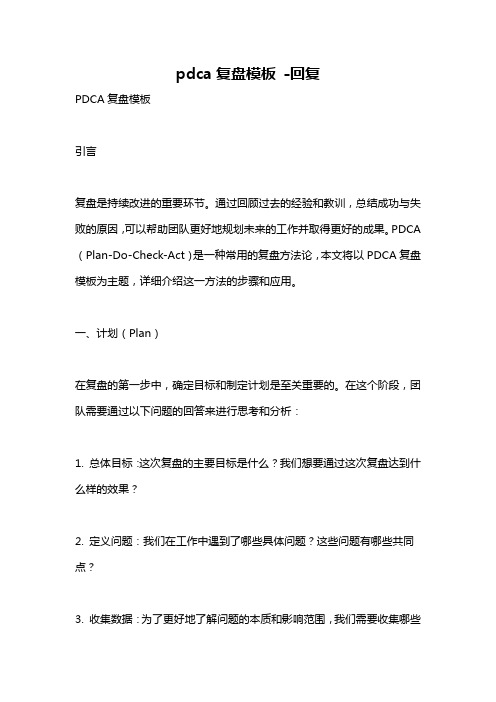 pdca 复盘模板 -回复

PDCA 复盘模板

引言

复盘是持续改进的重要环节。通过回顾过去的经验和教训，总结成功与失败的原因，可以帮助团队更好地规划未来的工作并取得更好的成果。PDCA（Plan-Do-Check-Act）是一种常用的复盘方法论，本文将以 PDCA 复盘模板为主题，详细介绍这一方法的步骤和应用。

一、计划（Plan）

在复盘的第一步中，确定目标和制定计划是至关重要的。在这个阶段，团队需要通过以下问题的回答来进行思考和分析：

1. 总体目标：这次复盘的主要目标是什么？我们想要通过这次复盘达到什么样的效果？

2. 定义问题：我们在工作中遇到了哪些具体问题？这些问题有哪些共同点？

3. 收集数据：为了更好地了解问题的本质和影响范围，我们需要收集哪些